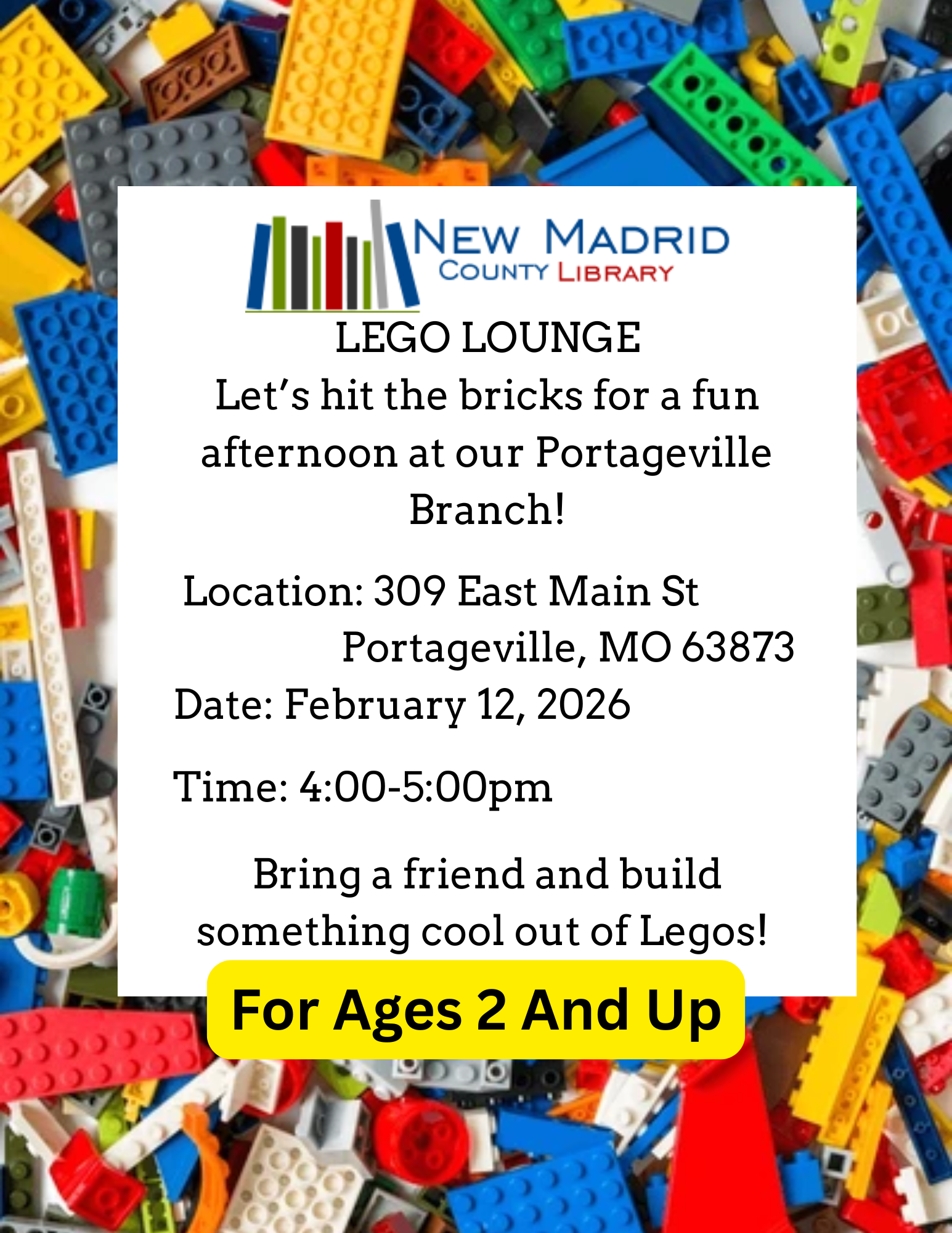 NEW MADRID
COUNTY LIBRARY

LEGO LOUNGE

Let's hit the bricks for a fun afternoon at our Portageville Branch!

Location: 309 East Main St
Portageville, MO 63873

Date: February 12, 2026

Time: 4:00-5:00pm

Bring a friend and build something cool out of Legos!

For Ages 2 And Up